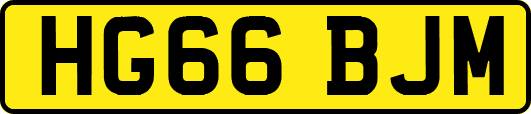 HG66 BJM